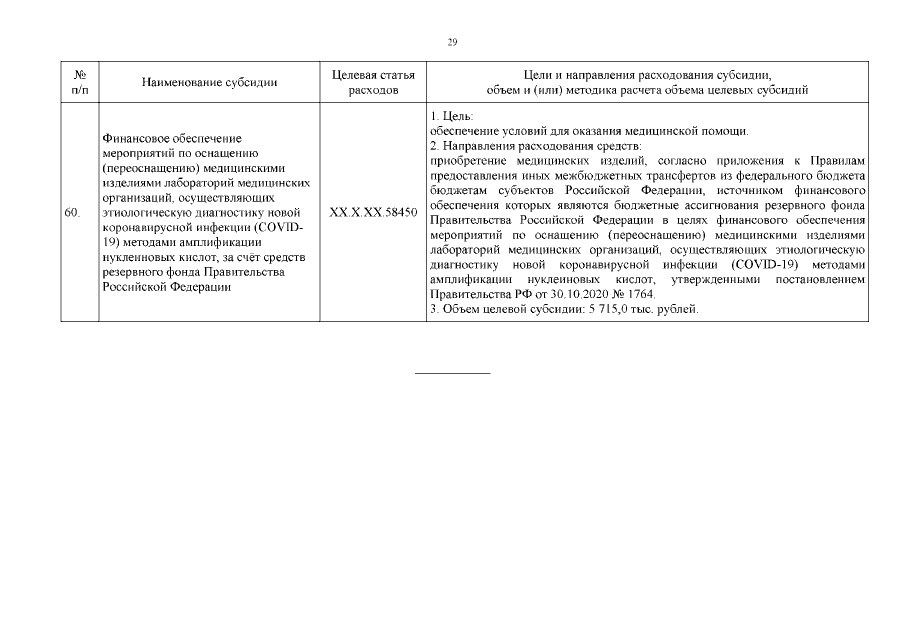 29

| № п/п | Наименование субсидии | Целевая статья расходов | Цели и направления расходования субсидии, объем и (или) методика расчета объема целевых субсидий |
|---|---|---|---|
| 60. | Финансовое обеспечение мероприятий по оснащению (переоснащению) медицинскими изделиями лабораторий медицинских организаций, осуществляющих этиологическую диагностику новой коронавирусной инфекции (COVID-19) методами амплификации нуклеиновых кислот, за счёт средств резервного фонда Правительства Российской Федерации | XX.X.XX.58450 | 1. Цель: обеспечение условий для оказания медицинской помощи. 2. Направления расходования средств: приобретение медицинских изделий, согласно приложения к Правилам предоставления иных межбюджетных трансфертов из федерального бюджета бюджетам субъектов Российской Федерации, источником финансового обеспечения которых являются бюджетные ассигнования резервного фонда Правительства Российской Федерации в целях финансового обеспечения мероприятий по оснащению (переоснащению) медицинскими изделиями лабораторий медицинских организаций, осуществляющих этиологическую диагностику новой коронавирусной инфекции (COVID-19) методами амплификации нуклеиновых кислот, утвержденными постановлением Правительства РФ от 30.10.2020 № 1764. 3. Объем целевой субсидии: 5 715,0 тыс. рублей. |